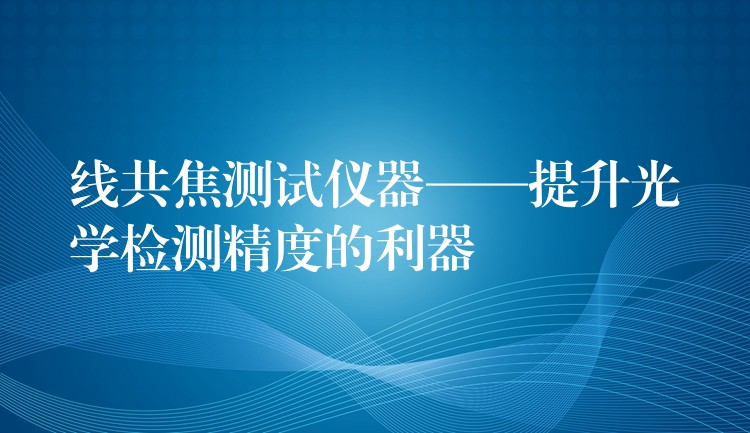 线共焦测试仪器——提升光学检测精度的利器